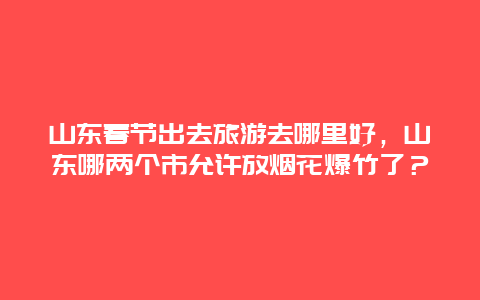 山东春节出去旅游去哪里好，山东哪两个市允许放烟花爆竹了？